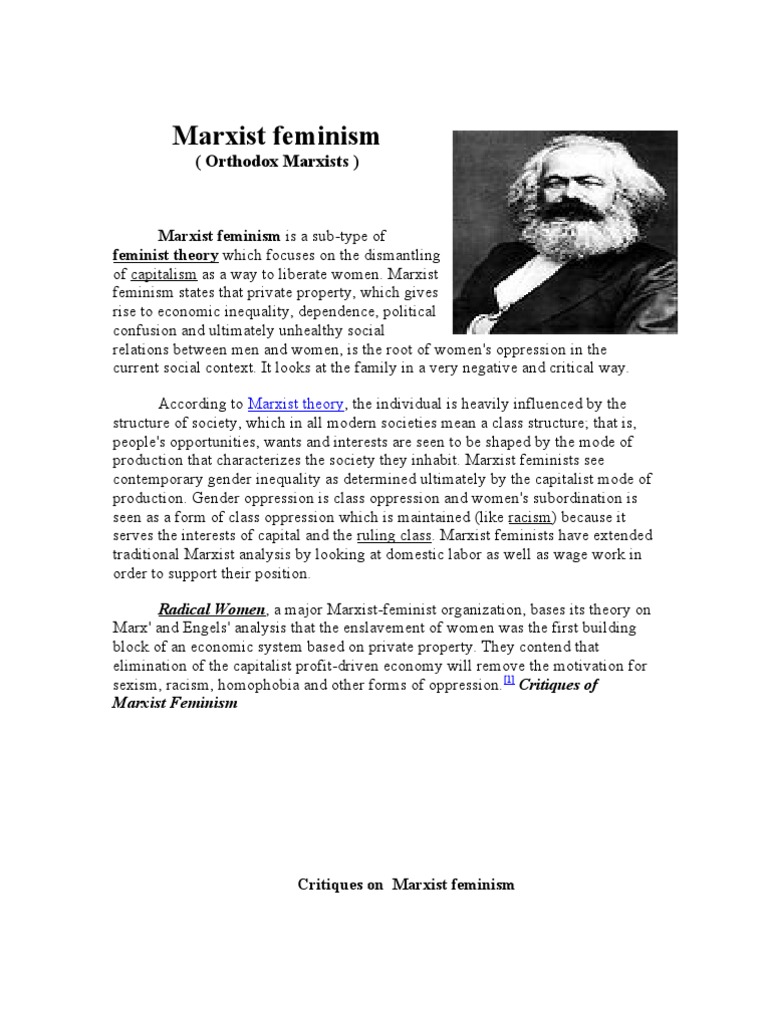 Marxist feminism
( Orthodox Marxists )

Marxist feminism is a sub-type of feminist theory which focuses on the dismantling of capitalism as a way to liberate women. Marxist feminism states that private property, which gives rise to economic inequality, dependence, political confusion and ultimately unhealthy social relations between men and women, is the root of women's oppression in the current social context. It looks at the family in a very negative and critical way.

According to Marxist theory, the individual is heavily influenced by the structure of society, which in all modern societies mean a class structure; that is, people's opportunities, wants and interests are seen to be shaped by the mode of production that characterizes the society they inhabit. Marxist feminists see contemporary gender inequality as determined ultimately by the capitalist mode of production. Gender oppression is class oppression and women's subordination is seen as a form of class oppression which is maintained (like racism) because it serves the interests of capital and the ruling class. Marxist feminists have extended traditional Marxist analysis by looking at domestic labor as well as wage work in order to support their position.

Radical Women, a major Marxist-feminist organization, bases its theory on Marx' and Engels' analysis that the enslavement of women was the first building block of an economic system based on private property. They contend that elimination of the capitalist profit-driven economy will remove the motivation for sexism, racism, homophobia and other forms of oppression.[1] Critiques of Marxist Feminism

Critiques on Marxist feminism